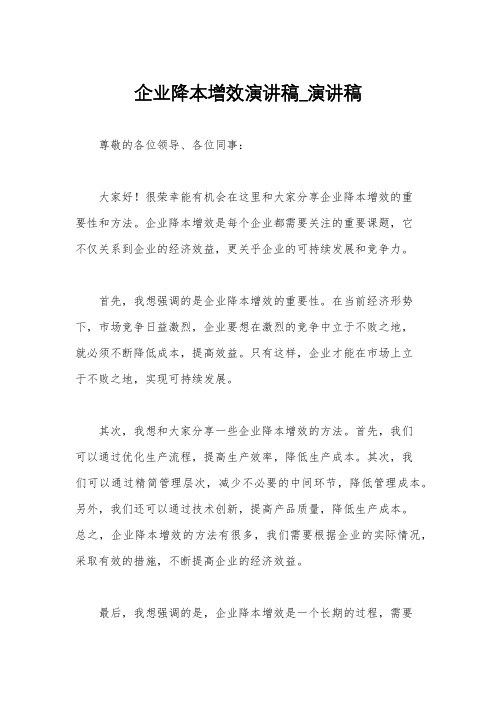 企业降本增效演讲稿_演讲稿

尊敬的各位领导、各位同事：

大家好！很荣幸能有机会在这里和大家分享企业降本增效的重要性和方法。企业降本增效是每个企业都需要关注的重要课题，它不仅关系到企业的经济效益，更关乎企业的可持续发展和竞争力。

首先，我想强调的是企业降本增效的重要性。在当前经济形势下，市场竞争日益激烈，企业要想在激烈的竞争中立于不败之地，就必须不断降低成本，提高效益。只有这样，企业才能在市场上立于不败之地，实现可持续发展。

其次，我想和大家分享一些企业降本增效的方法。首先，我们可以通过优化生产流程，提高生产效率，降低生产成本。其次，我们可以通过精简管理层次，减少不必要的中间环节，降低管理成本。另外，我们还可以通过技术创新，提高产品质量，降低生产成本。总之，企业降本增效的方法有很多，我们需要根据企业的实际情况，采取有效的措施，不断提高企业的经济效益。

最后，我想强调的是，企业降本增效是一个长期的过程，需要